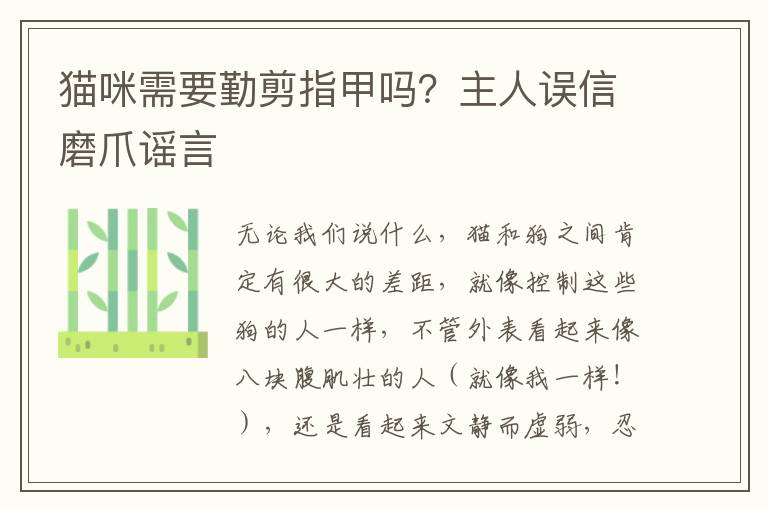 猫咪需要勤剪指甲吗？主人误信磨爪谣言

无论我们说什么，猫和狗之间肯定有很大的差距，就像控制这些狗的人一样，不管外表看起来像八块腹肌壮的人（就像我一样！），还是看起来文静而虚弱，忍